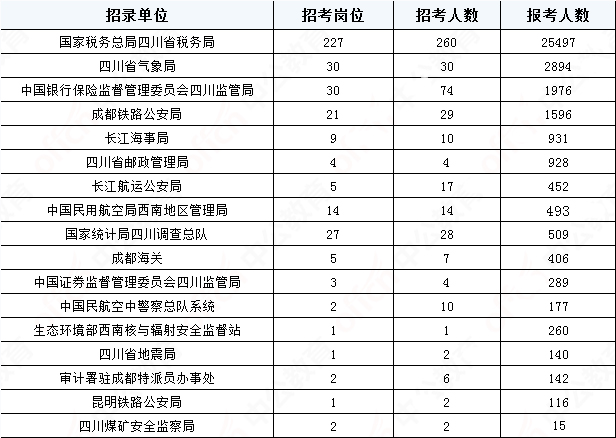 | 招录单位 | 招考岗位 | 招考人数 | 报考人数 |
|---|---|---|---|
| 国家税务总局四川省税务局 | 227 | 260 | 25497 |
| 四川省气象局 | 30 | 30 | 2894 |
| 中国银行保险监督管理委员会四川监管局 | 30 | 74 | 1976 |
| 成都铁路公安局 | 21 | 29 | 1596 |
| 长江海事局 | 9 | 10 | 931 |
| 四川省邮政管理局 | 4 | 4 | 928 |
| 长江航运公安局 | 5 | 17 | 452 |
| 中国民用航空局西南地区管理局 | 14 | 14 | 493 |
| 国家统计局四川调查总队 | 27 | 28 | 509 |
| 成都海关 | 5 | 7 | 406 |
| 中国证券监督管理委员会四川监管局 | 3 | 4 | 289 |
| 中国民航空中警察总队系统 | 2 | 10 | 177 |
| 生态环境部西南核与辐射安全监督站 | 1 | 1 | 260 |
| 四川省地震局 | 1 | 2 | 140 |
| 审计署驻成都特派员办事处 | 2 | 6 | 142 |
| 昆明铁路公安局 | 1 | 2 | 116 |
| 四川煤矿安全监察局 | 2 | 2 | 15 |